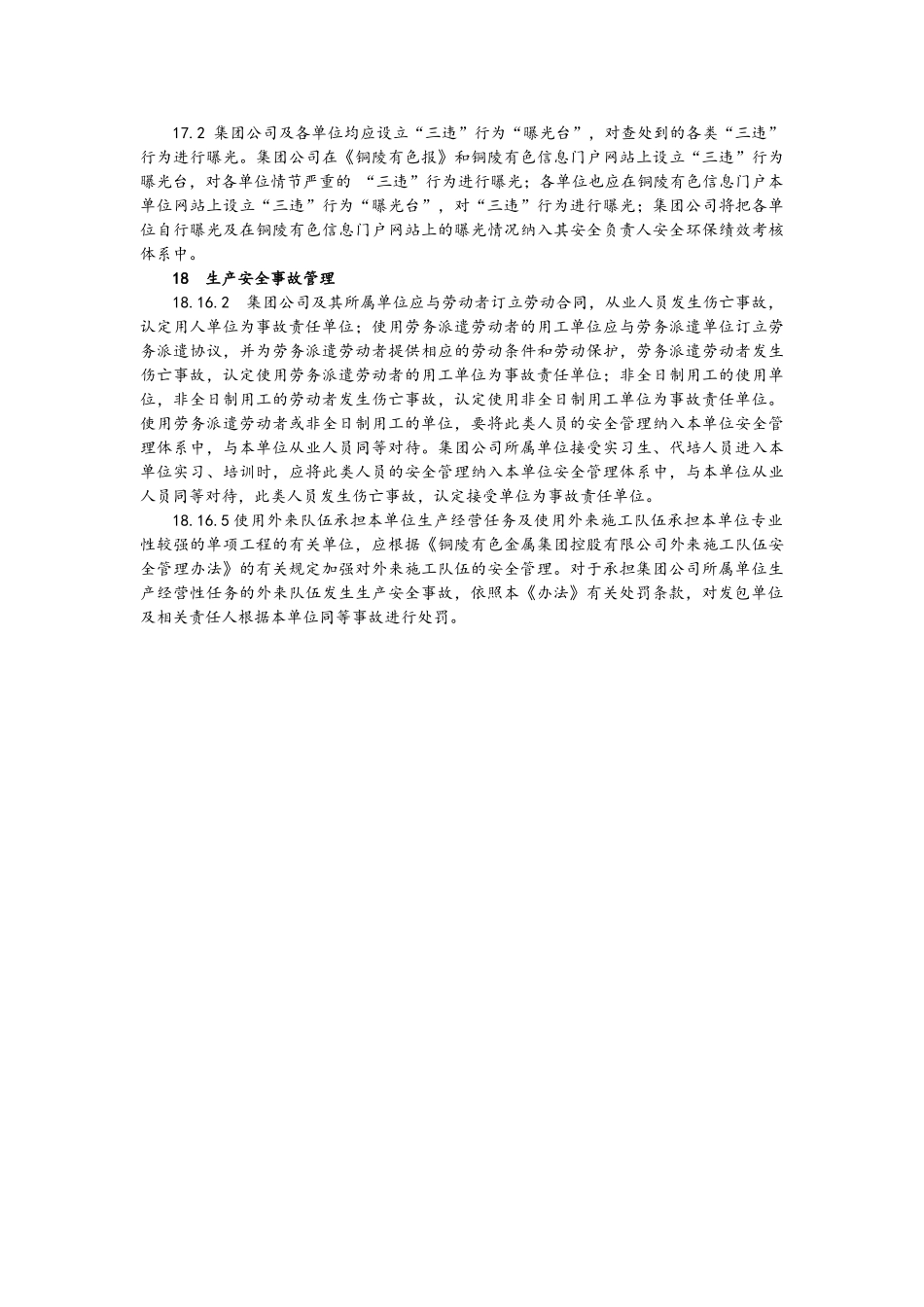 17.2 集团公司及各单位均应设立“三违”行为“曝光台”，对查处到的各类“三违”行为进行曝光。集团公司在《铜陵有色报》和铜陵有色信息门户网站上设立“三违”行为曝光台，对各单位情节严重的 “三违”行为进行曝光；各单位也应在铜陵有色信息门户本单位网站上设立“三违”行为“曝光台”，对“三违”行为进行曝光；集团公司将把各单位自行曝光及在铜陵有色信息门户网站上的曝光情况纳入其安全负责人安全环保绩效考核体系中。

18 生产安全事故管理

18.16.2 集团公司及其所属单位应与劳动者订立劳动合同，从业人员发生伤亡事故，认定用人单位为事故责任单位；使用劳务派遣劳动者的用工单位应与劳务派遣单位订立劳务派遣协议，并为劳务派遣劳动者提供相应的劳动条件和劳动保护，劳务派遣劳动者发生伤亡事故，认定使用劳务派遣劳动者的用工单位为事故责任单位；非全日制用工的使用单位，非全日制用工的劳动者发生伤亡事故，认定使用非全日制用工单位为事故责任单位。使用劳务派遣劳动者或非全日制用工的单位，要将此类人员的安全管理纳入本单位安全管理体系中，与本单位从业人员同等对待。集团公司所属单位接受实习生、代培人员进入本单位实习、培训时，应将此类人员的安全管理纳入本单位安全管理体系中，与本单位从业人员同等对待，此类人员发生伤亡事故，认定接受单位为事故责任单位。

18.16.5 使用外来队伍承担本单位生产经营任务及使用外来施工队伍承担本单位专业性较强的单项工程的有关单位，应根据《铜陵有色金属集团控股有限公司外来施工队伍安全管理办法》的有关规定加强对外来施工队伍的安全管理。对于承担集团公司所属单位生产经营性任务的外来队伍发生生产安全事故，依照本《办法》有关处罚条款，对发包单位及相关责任人根据本单位同等事故进行处罚。